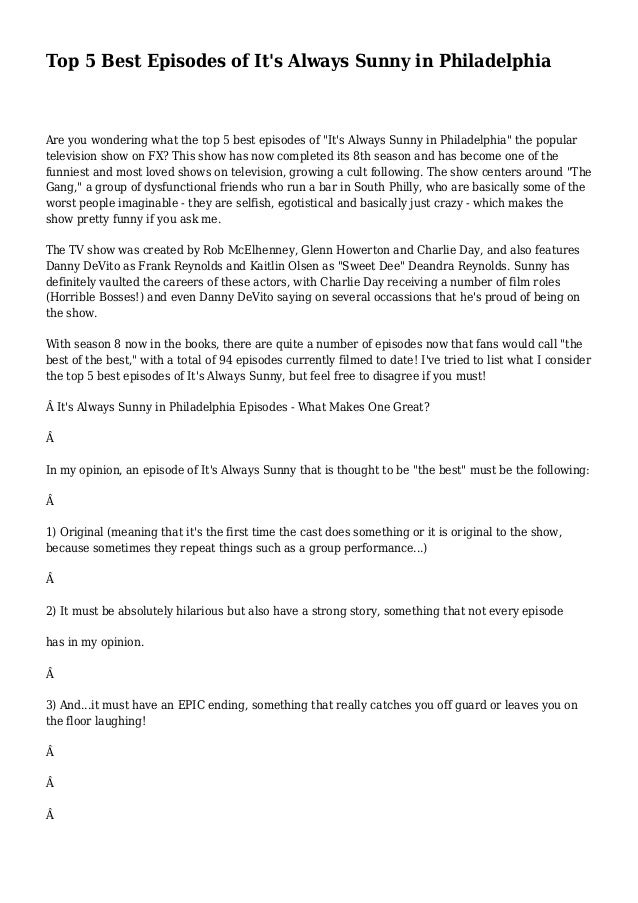 Top 5 Best Episodes of It's Always Sunny in Philadelphia

Are you wondering what the top 5 best episodes of "It's Always Sunny in Philadelphia" the popular television show on FX? This show has now completed its 8th season and has become one of the funniest and most loved shows on television, growing a cult following. The show centers around "The Gang," a group of dysfunctional friends who run a bar in South Philly, who are basically some of the worst people imaginable - they are selfish, egotistical and basically just crazy - which makes the show pretty funny if you ask me.

The TV show was created by Rob McElhenney, Glenn Howerton and Charlie Day, and also features Danny DeVito as Frank Reynolds and Kaitlin Olsen as "Sweet Dee" Deandra Reynolds. Sunny has definitely vaulted the careers of these actors, with Charlie Day receiving a number of film roles (Horrible Bosses!) and even Danny DeVito saying on several occassions that he's proud of being on the show.

With season 8 now in the books, there are quite a number of episodes now that fans would call "the best of the best," with a total of 94 episodes currently filmed to date! I've tried to list what I consider the top 5 best episodes of It's Always Sunny, but feel free to disagree if you must!

Â It's Always Sunny in Philadelphia Episodes - What Makes One Great?

Â

In my opinion, an episode of It's Always Sunny that is thought to be "the best" must be the following:

Â

1) Original (meaning that it's the first time the cast does something or it is original to the show, because sometimes they repeat things such as a group performance...)

Â

2) It must be absolutely hilarious but also have a strong story, something that not every episode

has in my opinion.

Â

3) And...it must have an EPIC ending, something that really catches you off guard or leaves you on the floor laughing!

Â

Â

Â